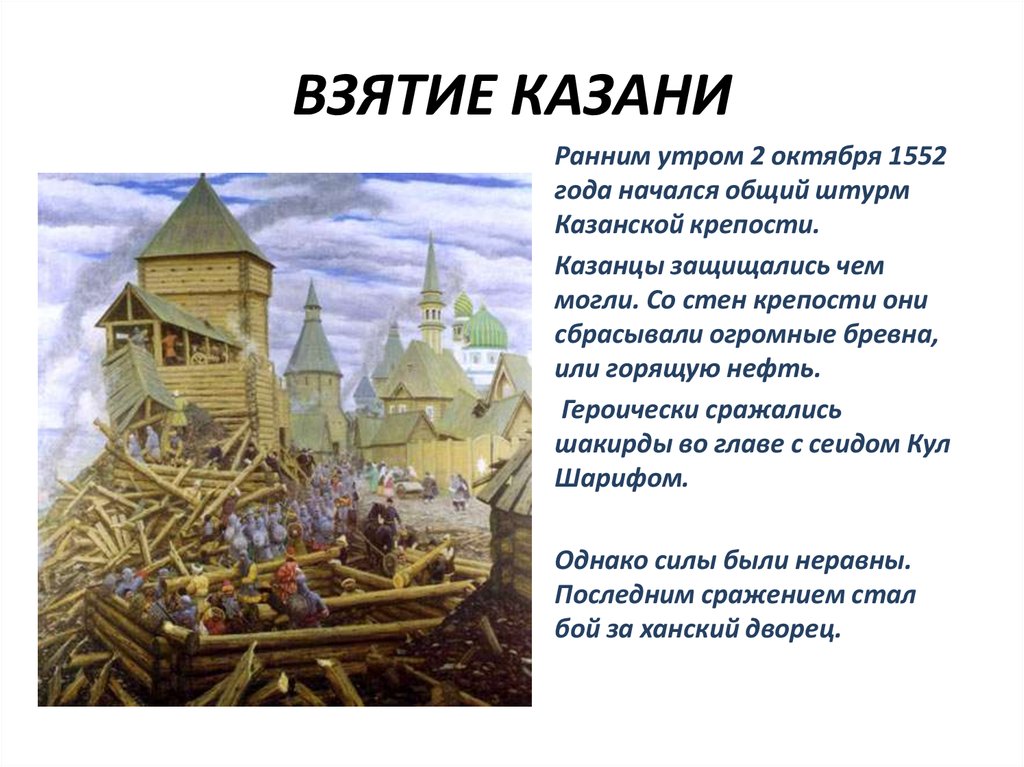 ВЗЯТИЕ КАЗАНИ

Ранним утром 2 октября 1552 года начался общий штурм Казанской крепости.

Казанцы защищались чем могли. Со стен крепости они сбрасывали огромные бревна, или горящую нефть.

Героически сражались шакирды во главе с сеидом Кул Шарифом.

Однако силы были неравны. Последним сражением стал бой за ханский дворец.